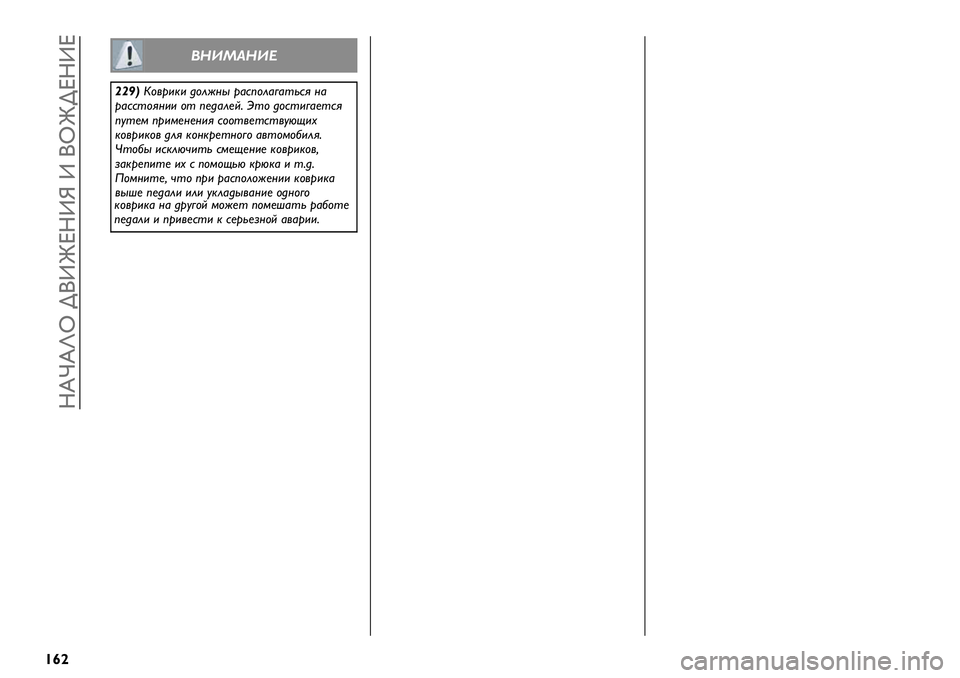 НАЧАЛО ДВИЖЕНИЯ И ВОЖДЕНИЕ

ВНИМАНИЕ

229) Коврики должны располагаться на расстоянии от педалей. Это достигается путем применения соответствующих ковриков для конкретного автомобиля. Чтобы исключить смещение ковриков, закрепите их с помощью крюка и т.д. Помните, что при расположении коврика выше педали или укладывание одного коврика на другой может помешать работе педали и привести к серьезной аварии.

162

carmanualsonline.info